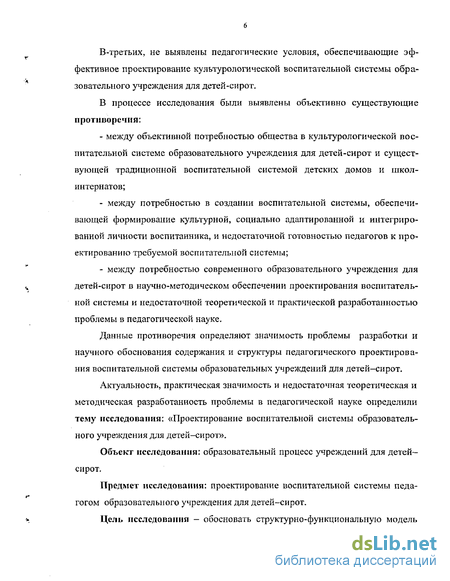 6

В-третьих, не выявлены педагогические условия, обеспечивающие эффективное проектирование культурологической воспитательной системы образовательного учреждения для детей-сирот.

В процессе исследования были выявлены объективно существующие **противоречия**:

- между объективной потребностью общества в культурологической воспитательной системе образовательного учреждения для детей-сирот и существующей традиционной воспитательной системой детских домов и школ-интернатов;

- между потребностью в создании воспитательной системы, обеспечивающей формирование культурной, социально адаптированной и интегрированной личности воспитанника, и недостаточной готовностью педагогов к проектированию требуемой воспитательной системы;

- между потребностью современного образовательного учреждения для детей-сирот в научно-методическом обеспечении проектирования воспитательной системы и недостаточной теоретической и практической разработанностью проблемы в педагогической науке.

Данные противоречия определяют значимость проблемы разработки и научного обоснования содержания и структуры педагогического проектирования воспитательной системы образовательных учреждений для детей–сирот.

Актуальность, практическая значимость и недостаточная теоретическая и методическая разработанность проблемы в педагогической науке определили **тему исследования**: «Проектирование воспитательной системы образовательного учреждения для детей–сирот».

**Объект исследования:** образовательный процесс учреждений для детей–сирот.

**Предмет исследования:** проектирование воспитательной системы педагогом образовательного учреждения для детей–сирот.

**Цель исследования** – обосновать структурно-функциональную модель

dsLib.net
библиотека диссертаций